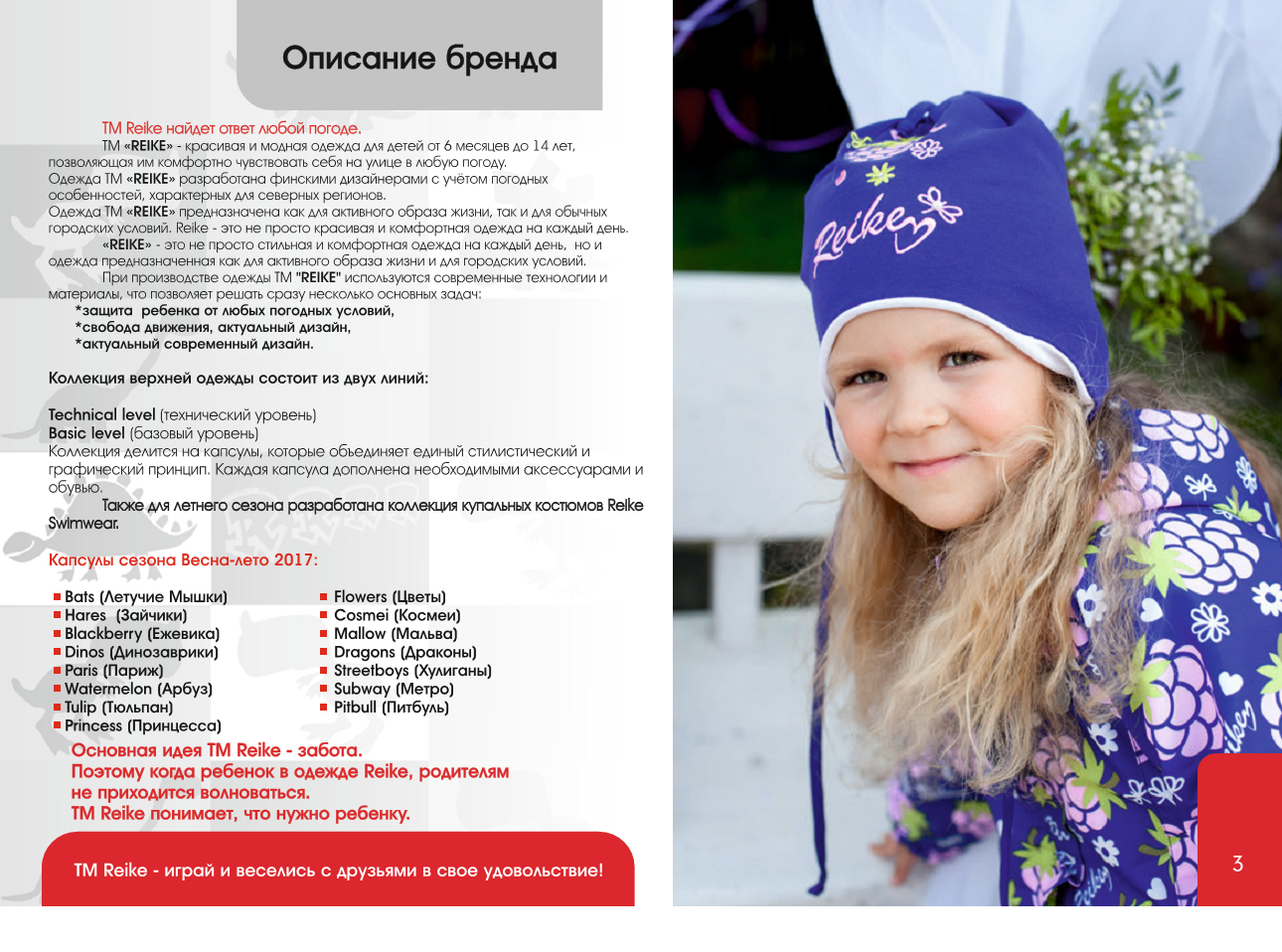 Описание бренда

TM Reike найдет ответ любой погоде.
TM «REIKE» - красивая и модная одежда для детей от 6 месяцев до 14 лет, позволяющая им комфортно чувствовать себя на улице в любую погоду.
Одежда TM «REIKE» разработана финскими дизайнерами с учётом погодных особенностей, характерных для северных регионов.
Одежда TM «REIKE» предназначена как для активного образа жизни, так и для обычных городских условий. Reike - это не просто красивая и комфортная одежда на каждый день.
«REIKE» - это не просто стильная и комфортная одежда на каждый день, но и одежда предназначенная как для активного образа жизни и для городских условий.
При производстве одежды TM "REIKE" используются современные технологии и материалы, что позволяет решать сразу несколько основных задач:
*защита ребенка от любых погодных условий,
*свобода движения, актуальный дизайн,
*актуальный современный дизайн.

Коллекция верхней одежды состоит из двух линий:

Technical level (технический уровень)
Basic level (базовый уровень)
Коллекция делится на капсулы, которые объединяет единый стилистический и графический принцип. Каждая капсула дополнена необходимыми аксессуарами и обувью.
Также для летнего сезона разработана коллекция купальных костюмов Reike Swimwear.

Капсулы сезона Весна-лето 2017:

Bats (Летучие Мышки)
Hares (Зайчики)
Blackberry (Ежевика)
Dinos (Динозаврики)
Paris (Париж)
Watermelon (Арбуз)
Tulip (Тюльпан)
Princess (Принцесса)

Flowers (Цветы)
Cosmei (Космеи)
Mallow (Мальва)
Dragons (Драконы)
Streetboys (Хулиганы)
Subway (Метро)
Pitbull (Питбуль)

Основная идея TM Reike - забота.
Поэтому когда ребенок в одежде Reike, родителям не приходится волноваться.
TM Reike понимает, что нужно ребенку.

TM Reike - играй и веселись с друзьями в свое удовольствие!

Reike

3